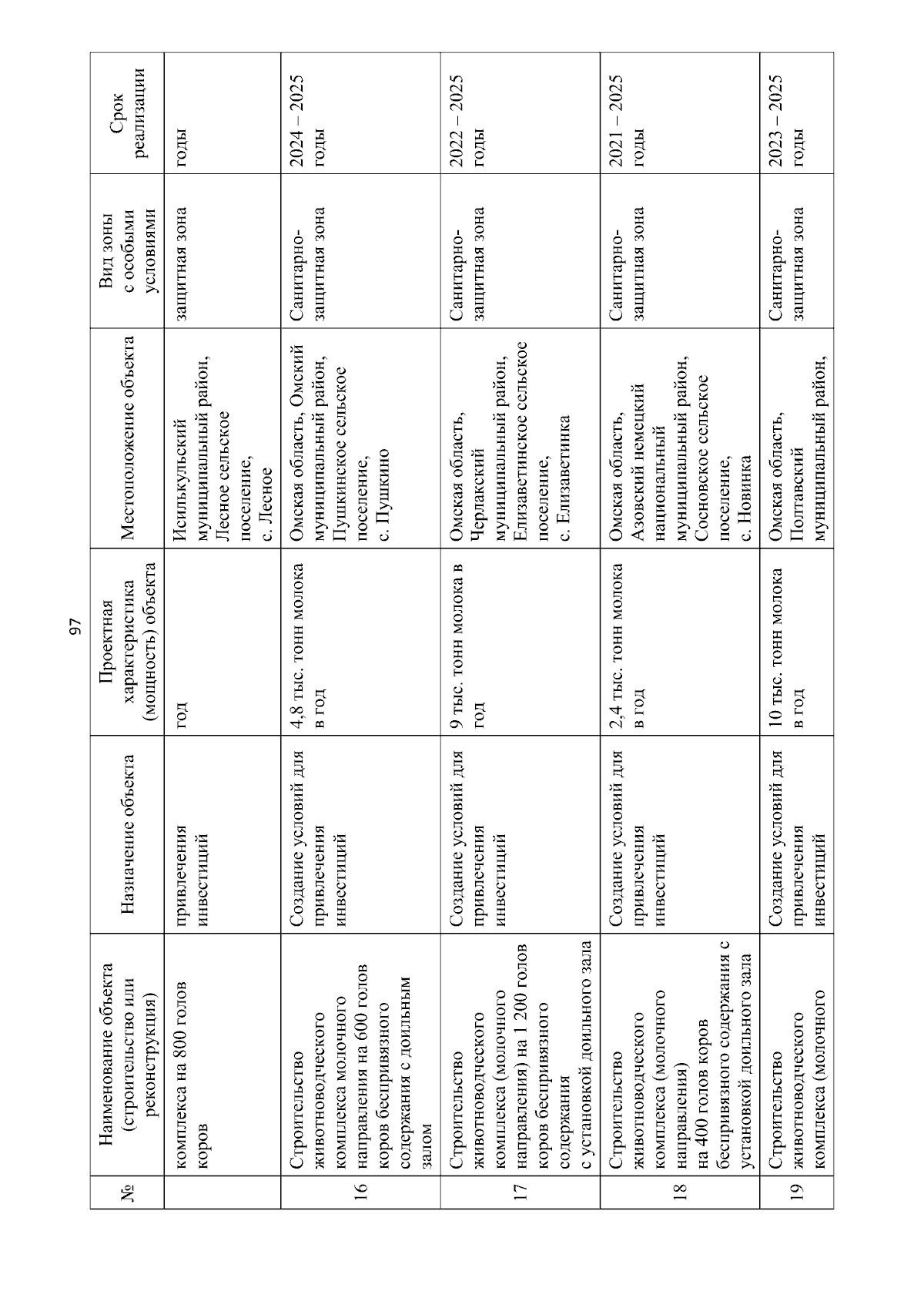 97

| № | Наименование объекта (строительство или реконструкция) | Назначение объекта | Проектная характеристика (мощность) объекта | Местоположение объекта | Вид зоны с особыми условиями | Срок реализации |
|---|---|---|---|---|---|---|
| | комплекса на 800 голов коров | привлечения инвестиций | год | Исилькульский муниципальный район, Лесное сельское поселение, с. Лесное | защитная зона | годы |
| 16 | Строительство животноводческого комплекса молочного направления на 600 голов коров беспривязного содержания с доильным залом | Создание условий для привлечения инвестиций | 4,8 тыс. тонн молока в год | Омская область, Омский муниципальный район, Пушкинское сельское поселение, с. Пушкино | Санитарно-защитная зона | 2024 – 2025 годы |
| 17 | Строительство животноводческого комплекса (молочного направления) на 1 200 голов коров беспривязного содержания с установкой доильного зала | Создание условий для привлечения инвестиций | 9 тыс. тонн молока в год | Омская область, Черлакский муниципальный район, Елизаветинское сельское поселение, с. Елизаветинка | Санитарно-защитная зона | 2022 – 2025 годы |
| 18 | Строительство животноводческого комплекса (молочного направления) на 400 голов коров беспривязного содержания с установкой доильного зала | Создание условий для привлечения инвестиций | 2,4 тыс. тонн молока в год | Омская область, Азовский немецкий национальный муниципальный район, Сосновское сельское поселение, с. Новинка | Санитарно-защитная зона | 2021 – 2025 годы |
| 19 | Строительство животноводческого комплекса (молочного | Создание условий для привлечения инвестиций | 10 тыс. тонн молока в год | Омская область, Полтавский муниципальный район, | Санитарно-защитная зона | 2023 – 2025 годы |